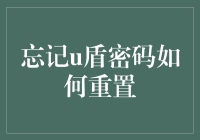 忘记u盾密码如何重置